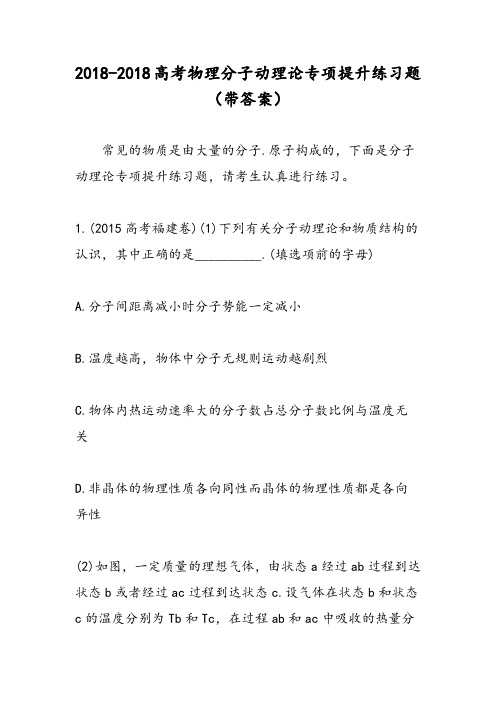 2018-2018高考物理分子动理论专项提升练习题（带答案）

常见的物质是由大量的分子.原子构成的，下面是分子动理论专项提升练习题，请考生认真进行练习。

1.(2015高考福建卷)(1)下列有关分子动理论和物质结构的认识，其中正确的是__________.(填选项前的字母)

A.分子间距离减小时分子势能一定减小

B.温度越高，物体中分子无规则运动越剧烈

C.物体内热运动速率大的分子数占总分子数比例与温度无关

D.非晶体的物理性质各向同性而晶体的物理性质都是各向异性

(2)如图，一定质量的理想气体，由状态a经过ab过程到达状态b或者经过ac过程到达状态c.设气体在状态b和状态c的温度分别为Tb和Tc，在过程ab和ac中吸收的热量分